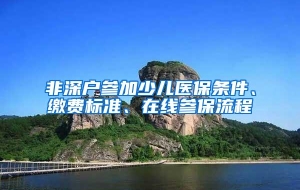 非深户参加少儿医保条件、缴费标准、在线参保流程